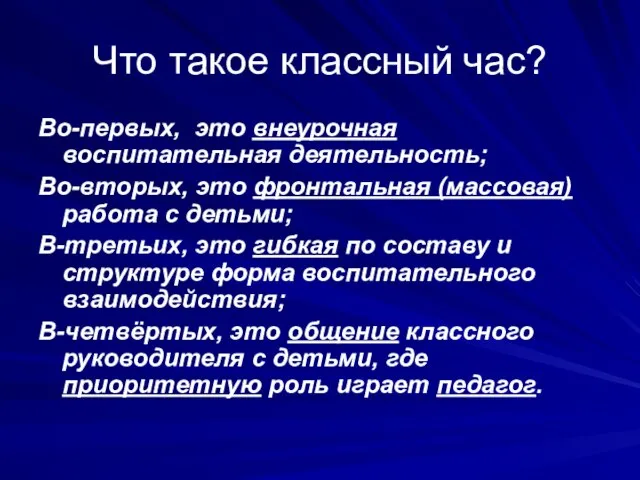 Что такое классный час?

Во-первых, это внеурочная воспитательная деятельность;

Во-вторых, это фронтальная (массовая) работа с детьми;

В-третьих, это гибкая по составу и структуре форма воспитательного взаимодействия;

В-четвёртых, это общение классного руководителя с детьми, где приоритетную роль играет педагог.